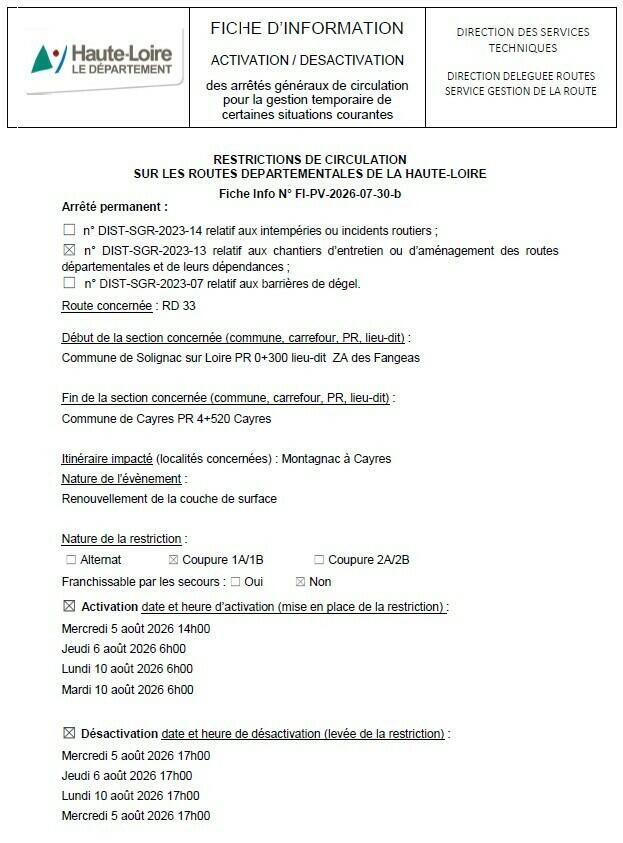 Haute-Loire
LE DÉPARTEMENT

FICHE D'INFORMATION

ACTIVATION / DESACTIVATION

des arrêtés généraux de circulation pour la gestion temporaire de certaines situations courantes

DIRECTION DES SERVICES TECHNIQUES

DIRECTION DELEGUEE ROUTES
SERVICE GESTION DE LA ROUTE

RESTRICTIONS DE CIRCULATION
SUR LES ROUTES DEPARTEMENTALES DE LA HAUTE-LOIRE

Fiche Info N° FI-PV-2026-07-30-b

Arrêté permanent :

☐ n° DIST-SGR-2023-14 relatif aux intempéries ou incidents routiers ;

☒ n° DIST-SGR-2023-13 relatif aux chantiers d'entretien ou d'aménagement des routes départementales et de leurs dépendances ;

☐ n° DIST-SGR-2023-07 relatif aux barrières de dégel.

Route concernée : RD 33

Début de la section concernée (commune, carrefour, PR, lieu-dit) :
Commune de Solignac sur Loire PR 0+300 lieu-dit ZA des Fangeas

Fin de la section concernée (commune, carrefour, PR, lieu-dit) :
Commune de Cayres PR 4+520 Cayres

Itinéraire impacté (localités concernées) : Montagnac à Cayres

Nature de l'évènement :
Renouvellement de la couche de surface

Nature de la restriction :
☐ Alternat ☒ Coupure 1A/1B ☐ Coupure 2A/2B

Franchissable par les secours : ☐ Oui ☒ Non

☒ Activation date et heure d'activation (mise en place de la restriction) :
Mercredi 5 août 2026 14h00
Jeudi 6 août 2026 6h00
Lundi 10 août 2026 6h00
Mardi 10 août 2026 6h00

☒ Désactivation date et heure de désactivation (levée de la restriction) :
Mercredi 5 août 2026 17h00
Jeudi 6 août 2026 17h00
Lundi 10 août 2026 17h00
Mercredi 5 août 2026 17h00